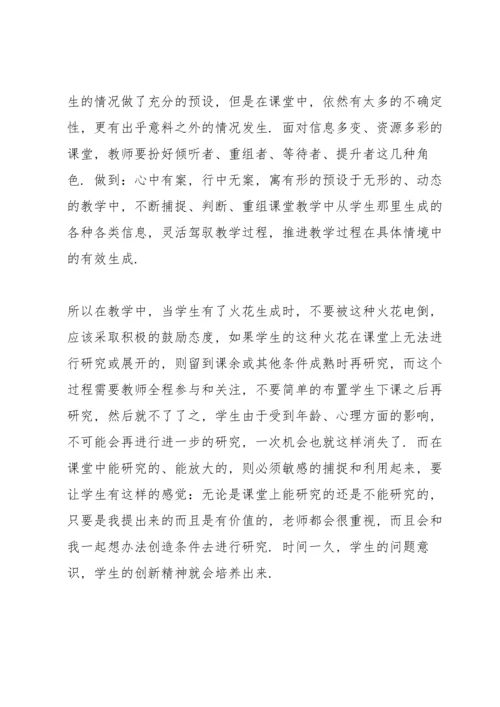 生的情况做了充分的预设，但是在课堂中，依然有太多的不确定性，更有出乎意料之外的情况发生．面对信息多变、资源多彩的课堂，教师要扮好倾听者、重组者、等待者、提升者这几种角色．做到：心中有案，行中无案，寓有形的预设于无形的、动态的教学中，不断捕捉、判断、重组课堂教学中从学生那里生成的各种各类信息，灵活驾驭教学过程，推进教学过程在具体情境中的有效生成．

所以在教学中，当学生有了火花生成时，不要被这种火花电倒，应该采取积极的鼓励态度，如果学生的这种火花在课堂上无法进行研究或展开的，则留到课余或其他条件成熟时再研究，而这个过程需要教师全程参与和关注，不要简单的布置学生下课之后再研究，然后就不了了之，学生由于受到年龄、心理方面的影响，不可能会再进行进一步的研究，一次机会也就这样消失了．而在课堂中能研究的、能放大的，则必须敏感的捕捉和利用起来，要让学生有这样的感觉：无论是课堂上能研究的还是不能研究的，只要是我提出来的而且是有价值的，老师都会很重视，而且会和我一起想办法创造条件去进行研究．时间一久，学生的问题意识，学生的创新精神就会培养出来．